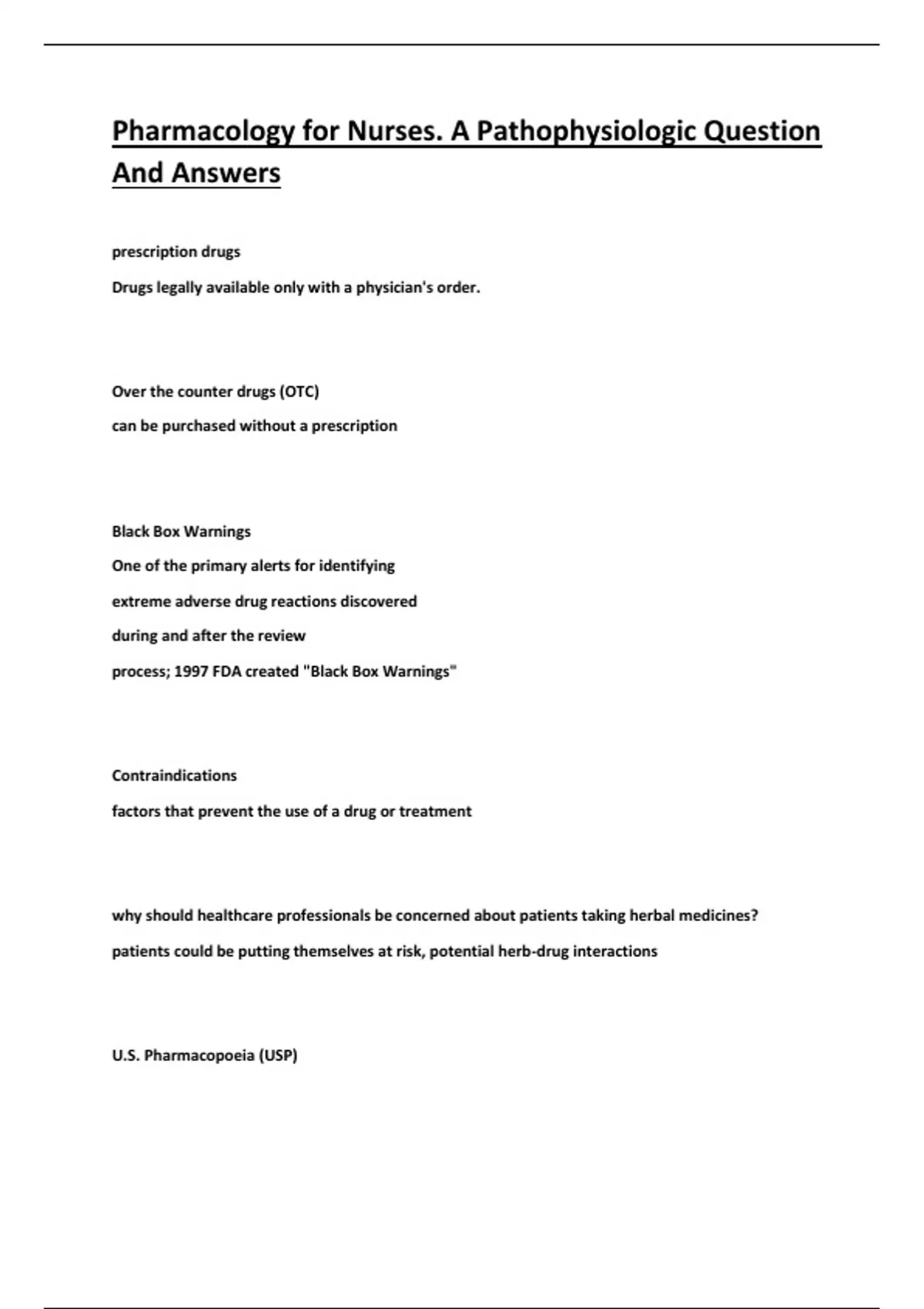 Pharmacology for Nurses. A Pathophysiologic Question And Answers

prescription drugs

Drugs legally available only with a physician's order.

Over the counter drugs (OTC)

can be purchased without a prescription

Black Box Warnings

One of the primary alerts for identifying extreme adverse drug reactions discovered during and after the review process; 1997 FDA created "Black Box Warnings"

Contraindications

factors that prevent the use of a drug or treatment

why should healthcare professionals be concerned about patients taking herbal medicines?

patients could be putting themselves at risk, potential herb-drug interactions

U.S. Pharmacopoeia (USP)